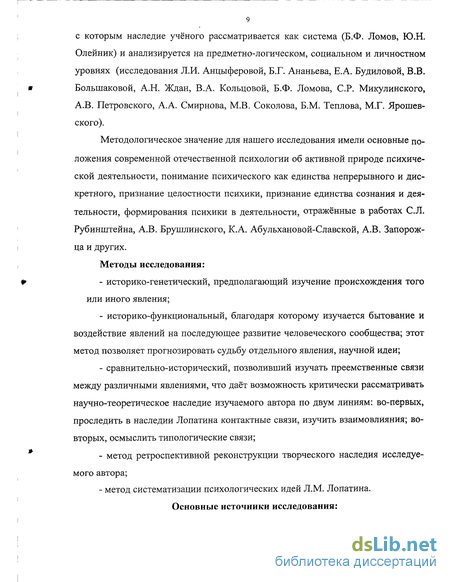 9

с которым наследие учёного рассматривается как система (Б.Ф. Ломов, Ю.Н. Олейник) и анализируется на предметно-логическом, социальном и личностном уровнях (исследования Л.И. Анцыферовой, Б.Г. Ананьева, Е.А. Будиловой, В.В. Большаковой, А.Н. Ждан, В.А. Кольцовой, Б.Ф. Ломова, С.Р. Микулинского, А.В. Петровского, А.А. Смирнова, М.В. Соколова, Б.М. Теплова, М.Г. Ярошевского).

Методологическое значение для нашего исследования имели основные положения современной отечественной психологии об активной природе психической деятельности, понимание психического как единства непрерывного и дискретного, признание целостности психики, признание единства сознания и деятельности, формирования психики в деятельности, отражённые в работах С.Л. Рубинштейна, А.В. Брушлинского, К.А. Абульхановой-Славской, А.В. Запорожца и других.

Методы исследования:

- историко-генетический, предполагающий изучение происхождения того или иного явления;

- историко-функциональный, благодаря которому изучается бытование и воздействие явлений на последующее развитие человеческого сообщества; этот метод позволяет прогнозировать судьбу отдельного явления, научной идеи;

- сравнительно-исторический, позволивший изучать преемственные связи между различными явлениями, что даёт возможность критически рассматривать научно-теоретическое наследие изучаемого автора по двум линиям: во-первых, проследить в наследии Лопатина контактные связи, изучить взаимовлияния; во-вторых, осмыслить типологические связи;

- метод ретроспективной реконструкции творческого наследия исследуемого автора;

- метод систематизации психологических идей Л.М. Лопатина.

Основные источники исследования:

dsLib.net
библиотека диссертаций